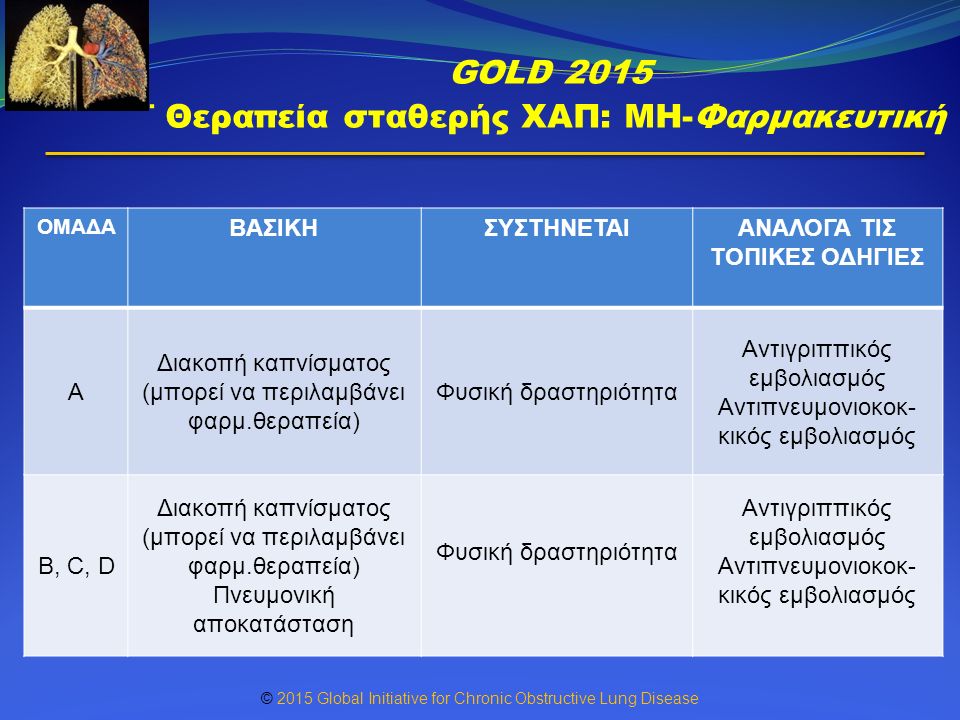 GOLD 2015
Θεραπεία σταθερής ΧΑΠ: ΜΗ-Φαρμακευτική

| ΟΜΑΔΑ | ΒΑΣΙΚΗ | ΣΥΣΤΗΝΕΤΑΙ | ΑΝΑΛΟΓΑ ΤΙΣ ΤΟΠΙΚΕΣ ΟΔΗΓΙΕΣ |
|---|---|---|---|
| A | Διακοπή καπνίσματος (μπορεί να περιλαμβάνει φαρμ.θεραπεία) | Φυσική δραστηριότητα | Αντιγριππικός εμβολιασμός Αντιπνευμονιοκοκκικός εμβολιασμός |
| B, C, D | Διακοπή καπνίσματος (μπορεί να περιλαμβάνει φαρμ.θεραπεία) Πνευμονική αποκατάσταση | Φυσική δραστηριότητα | Αντιγριππικός εμβολιασμός Αντιπνευμονιοκοκκικός εμβολιασμός |

© 2015 Global Initiative for Chronic Obstructive Lung Disease